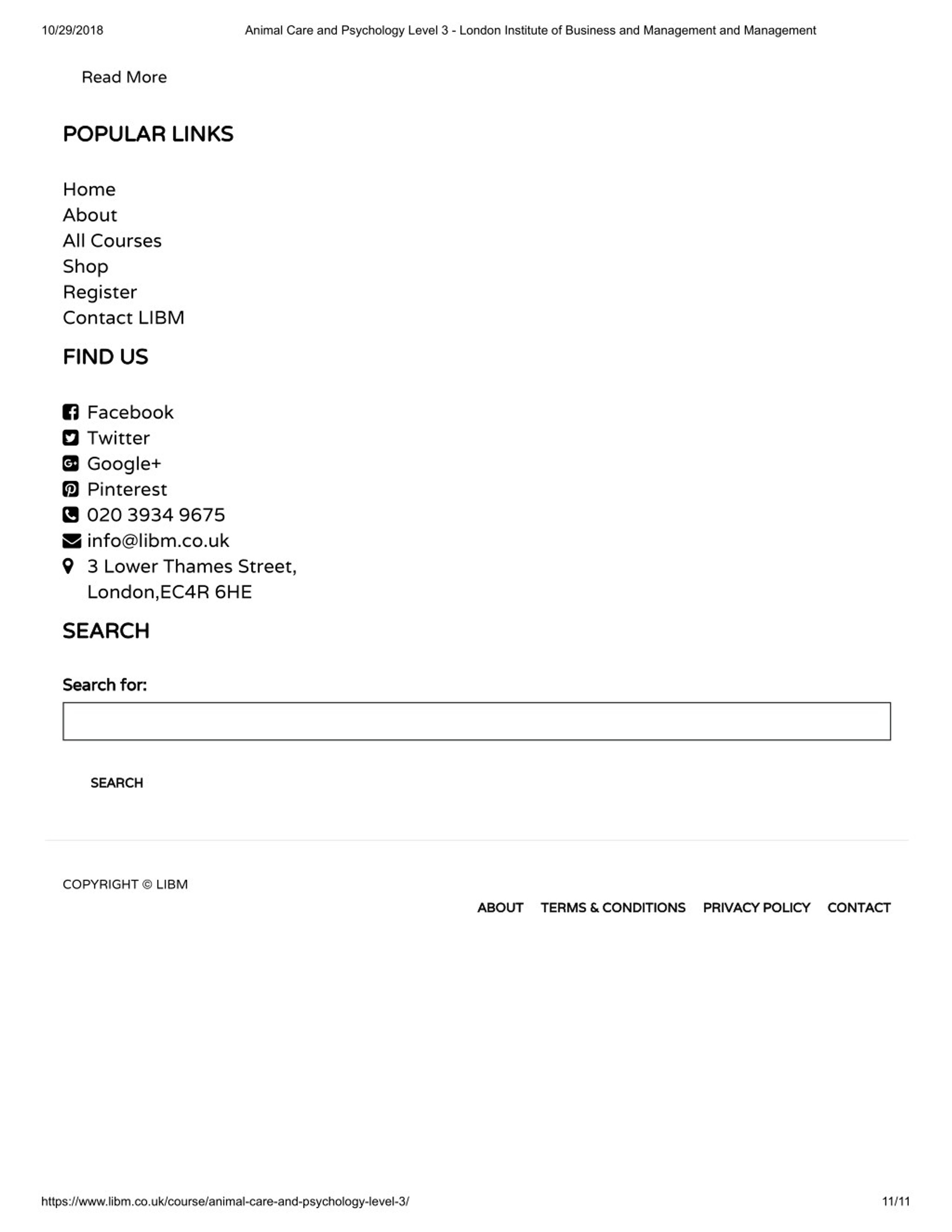 10/29/2018 Animal Care and Psychology Level 3 - London Institute of Business and Management and Management

Read More

POPULAR LINKS

Home
About
All Courses
Shop
Register
Contact LIBM

FIND US

Facebook
Twitter
Google+
Pinterest
020 3934 9675
info@libm.co.uk
3 Lower Thames Street, London,EC4R 6HE

SEARCH

Search for:

SEARCH

COPYRIGHT © LIBM

ABOUT TERMS & CONDITIONS PRIVACY POLICY CONTACT

https://www.libm.co.uk/course/animal-care-and-psychology-level-3/ 11/11